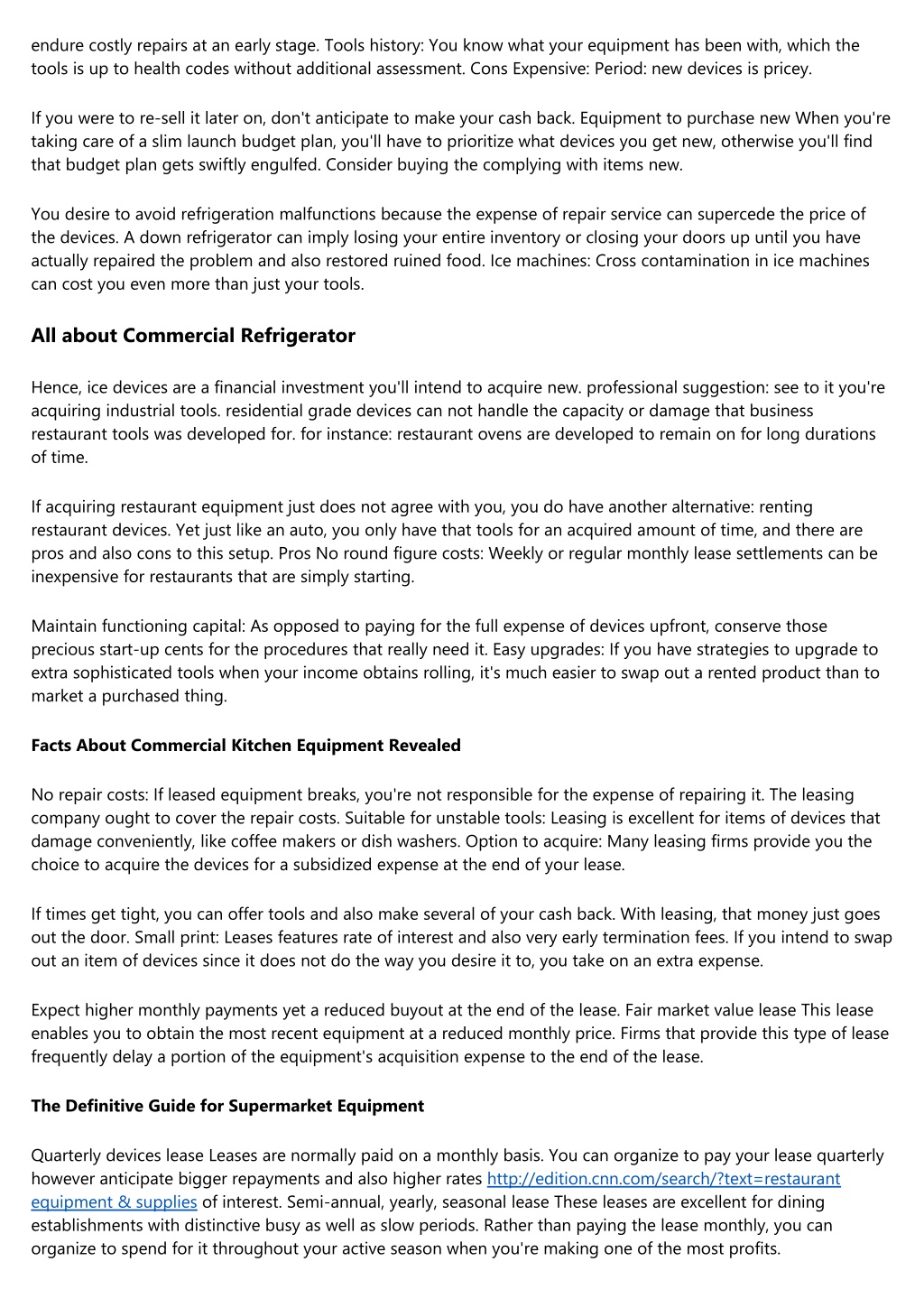 endure costly repairs at an early stage. Tools history: You know what your equipment has been with, which the tools is up to health codes without additional assessment. Cons Expensive: Period: new devices is pricey.

If you were to re-sell it later on, don't anticipate to make your cash back. Equipment to purchase new When you're taking care of a slim launch budget plan, you'll have to prioritize what devices you get new, otherwise you'll find that budget plan gets swiftly engulfed. Consider buying the complying with items new.

You desire to avoid refrigeration malfunctions because the expense of repair service can supercede the price of the devices. A down refrigerator can imply losing your entire inventory or closing your doors up until you have actually repaired the problem and also restored ruined food. Ice machines: Cross contamination in ice machines can cost you even more than just your tools.

All about Commercial Refrigerator

Hence, ice devices are a financial investment you'll intend to acquire new. professional suggestion: see to it you're acquiring industrial tools. residential grade devices can not handle the capacity or damage that business restaurant tools was developed for. for instance: restaurant ovens are developed to remain on for long durations of time.

If acquiring restaurant equipment just does not agree with you, you do have another alternative: renting restaurant devices. Yet just like an auto, you only have that tools for an acquired amount of time, and there are pros and also cons to this setup. Pros No round figure costs: Weekly or regular monthly lease settlements can be inexpensive for restaurants that are simply starting.

Maintain functioning capital: As opposed to paying for the full expense of devices upfront, conserve those precious start-up cents for the procedures that really need it. Easy upgrades: If you have strategies to upgrade to extra sophisticated tools when your income obtains rolling, it's much easier to swap out a rented product than to market a purchased thing.

Facts About Commercial Kitchen Equipment Revealed

No repair costs: If leased equipment breaks, you're not responsible for the expense of repairing it. The leasing company ought to cover the repair costs. Suitable for unstable tools: Leasing is excellent for items of devices that damage conveniently, like coffee makers or dish washers. Option to acquire: Many leasing firms provide you the choice to acquire the devices for a subsidized expense at the end of your lease.

If times get tight, you can offer tools and also make several of your cash back. With leasing, that money just goes out the door. Small print: Leases features rate of interest and also very early termination fees. If you intend to swap out an item of devices since it does not do the way you desire it to, you take on an extra expense.

Expect higher monthly payments yet a reduced buyout at the end of the lease. Fair market value lease This lease enables you to obtain the most recent equipment at a reduced monthly price. Firms that provide this type of lease frequently delay a portion of the equipment's acquisition expense to the end of the lease.

The Definitive Guide for Supermarket Equipment

Quarterly devices lease Leases are normally paid on a monthly basis. You can organize to pay your lease quarterly however anticipate bigger repayments and also higher rates http://edition.cnn.com/search/?text=restaurant equipment & supplies of interest. Semi-annual, yearly, seasonal lease These leases are excellent for dining establishments with distinctive busy as well as slow periods. Rather than paying the lease monthly, you can organize to spend for it throughout your active season when you're making one of the most profits.